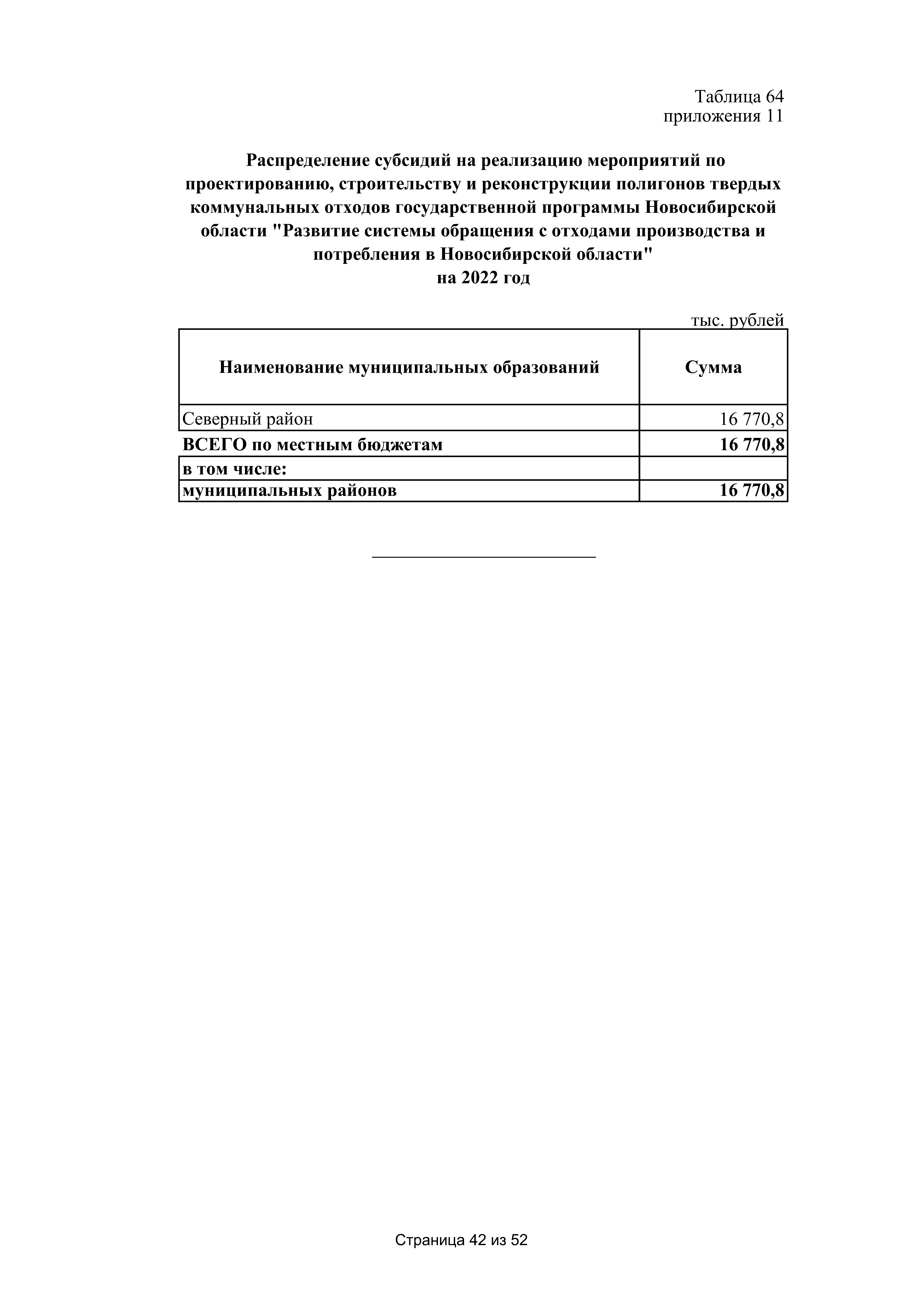 Таблица 64
приложения 11

Распределение субсидий на реализацию мероприятий по проектированию, строительству и реконструкции полигонов твердых коммунальных отходов государственной программы Новосибирской области "Развитие системы обращения с отходами производства и потребления в Новосибирской области"
на 2022 год

тыс. рублей

| Наименование муниципальных образований | Сумма |
|---|---|
| Северный район | 16 770,8 |
| ВСЕГО по местным бюджетам | 16 770,8 |
| в том числе: | |
| муниципальных районов | 16 770,8 |

Страница 42 из 52